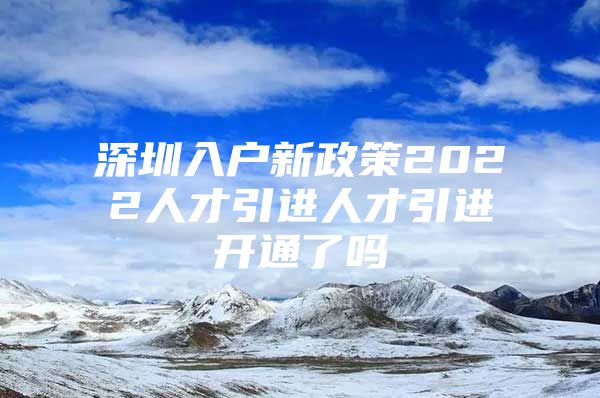 深圳入户新政策2022人才引进人才引进开通了吗